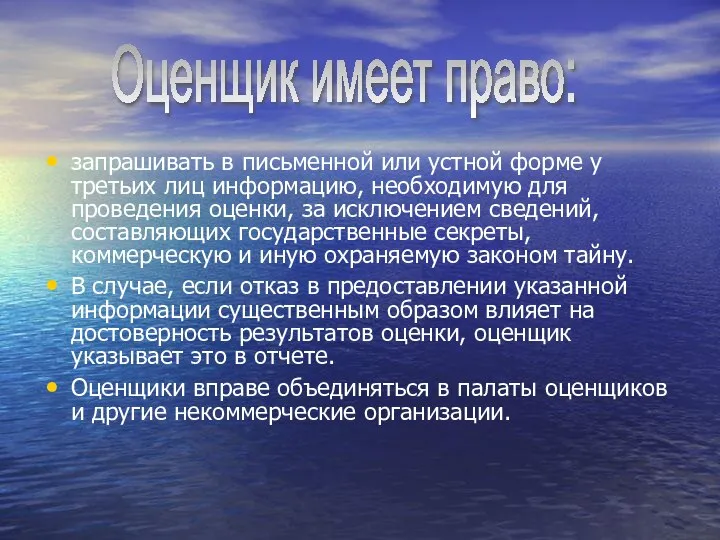 Оценщик имеет право:

• запрашивать в письменной или устной форме у третьих лиц информацию, необходимую для проведения оценки, за исключением сведений, составляющих государственные секреты, коммерческую и иную охраняемую законом тайну.

• В случае, если отказ в предоставлении указанной информации существенным образом влияет на достоверность результатов оценки, оценщик указывает это в отчете.

• Оценщики вправе объединяться в палаты оценщиков и другие некоммерческие организации.